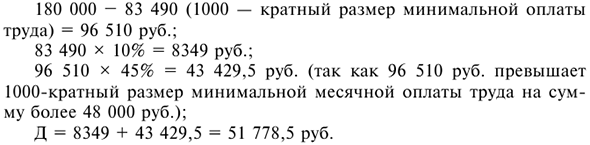 180 000 − 83 490 (1000 — кратный размер минимальной оплаты труда) = 96 510 руб.;

83 490 × 10% = 8349 руб.;

96 510 × 45% = 43 429,5 руб. (так как 96 510 руб. превышает 1000-кратный размер минимальной месячной оплаты труда на сумму более 48 000 руб.);

Д = 8349 + 43 429,5 = 51 778,5 руб.